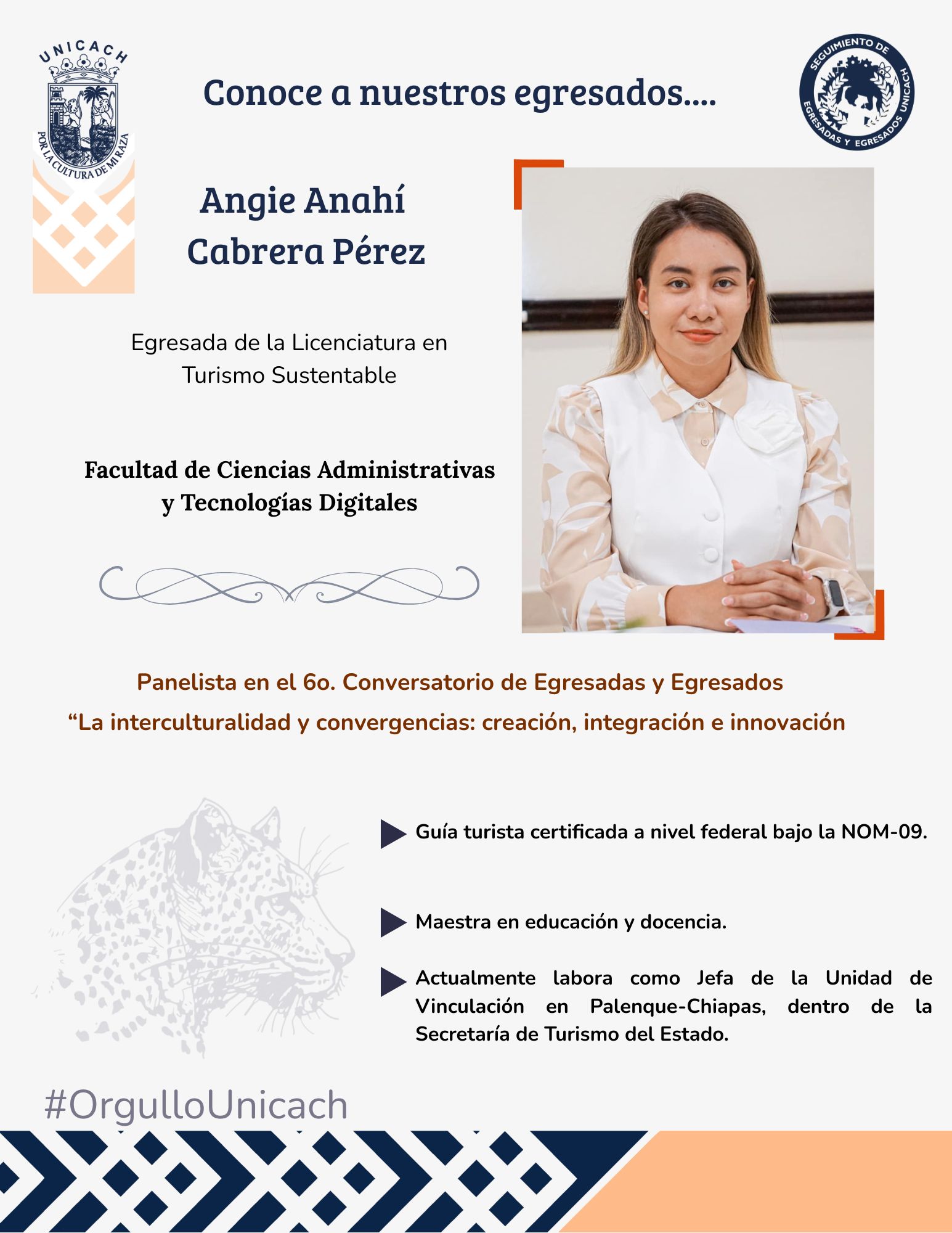 UNICACH

POR LA CULTURA DE MI RAZA

Conoce a nuestros egresados....

SEGUIMIENTO DE EGRESADAS Y EGRESADOS UNICACH

Angie Anahí Cabrera Pérez

Egresada de la Licenciatura en Turismo Sustentable

Facultad de Ciencias Administrativas y Tecnologías Digitales

Panelista en el 6o. Conversatorio de Egresadas y Egresados
“La interculturalidad y convergencias: creación, integración e innovación

Guía turista certificada a nivel federal bajo la NOM-09.

Maestra en educación y docencia.

Actualmente labora como Jefa de la Unidad de Vinculación en Palenque-Chiapas, dentro de la Secretaría de Turismo del Estado.

#OrgulloUnicach